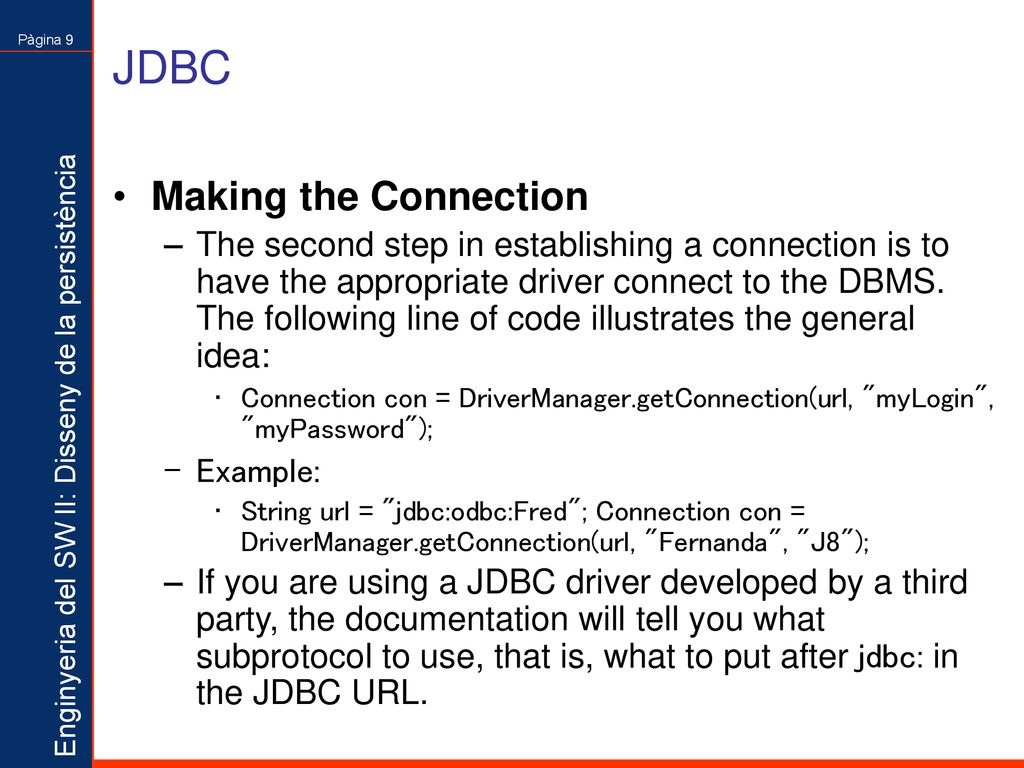 Pàgina 9

Enginyeria del SW II: Disseny de la persistència

JDBC

• Making the Connection

– The second step in establishing a connection is to have the appropriate driver connect to the DBMS. The following line of code illustrates the general idea:

• Connection con = DriverManager.getConnection(url, "myLogin", "myPassword");

– Example:

• String url = "jdbc:odbc:Fred"; Connection con = DriverManager.getConnection(url, "Fernanda", "J8");

– If you are using a JDBC driver developed by a third party, the documentation will tell you what subprotocol to use, that is, what to put after jdbc: in the JDBC URL.